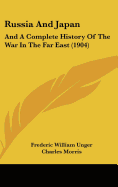 Russia And Japan

And A Complete History Of The War In The Far East (1904)

Frederic William Unger
Charles Morris